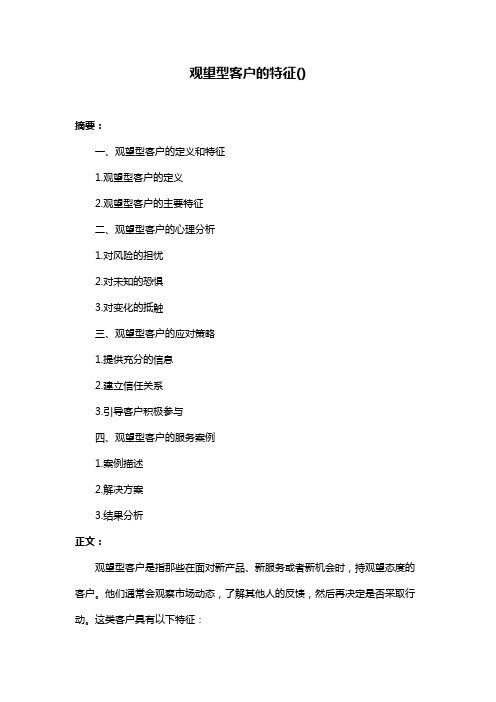 观望型客户的特征()

摘要：

一、观望型客户的定义和特征

1.观望型客户的定义

2.观望型客户的主要特征

二、观望型客户的心理分析

1.对风险的担忧

2.对未知的恐惧

3.对变化的抵触

三、观望型客户的应对策略

1.提供充分的信息

2.建立信任关系

3.引导客户积极参与

四、观望型客户的服务案例

1.案例描述

2.解决方案

3.结果分析

正文：

观望型客户是指那些在面对新产品、新服务或者新机会时，持观望态度的客户。他们通常会观察市场动态，了解其他人的反馈，然后再决定是否采取行动。这类客户具有以下特征：